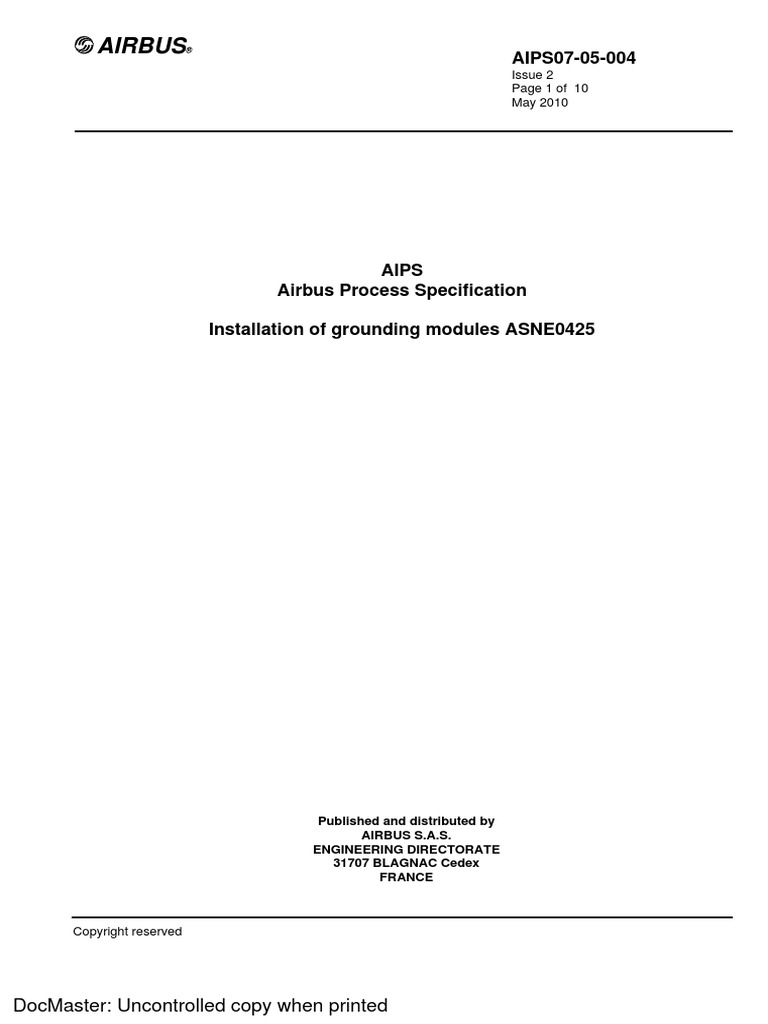 AIRBUS®

AIPS07-05-004
Issue 2
Page 1 of 10
May 2010

AIPS
Airbus Process Specification

Installation of grounding modules ASNE0425

Published and distributed by
AIRBUS S.A.S.
ENGINEERING DIRECTORATE
31707 BLAGNAC Cedex
FRANCE

Copyright reserved

DocMaster: Uncontrolled copy when printed